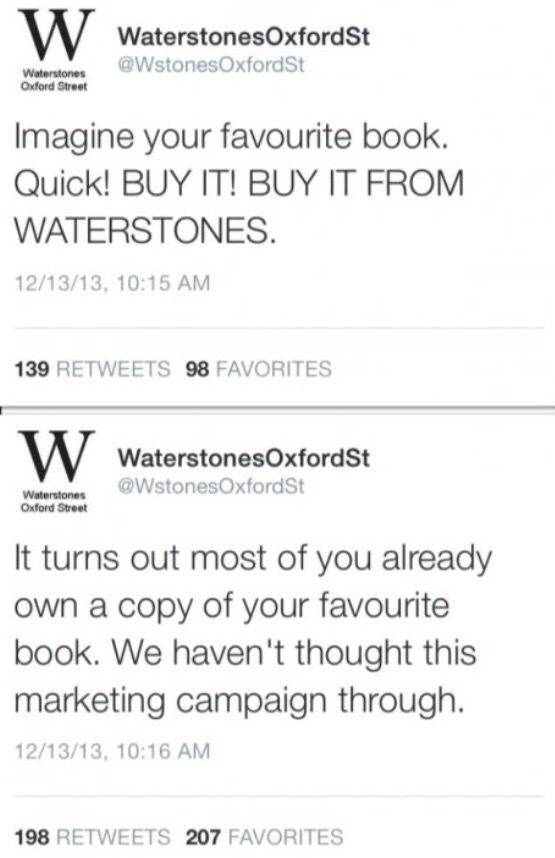 W
Waterstones Oxford Street

WaterstonesOxfordSt
@WstonesOxfordSt

Imagine your favourite book. Quick! BUY IT! BUY IT FROM WATERSTONES.

12/13/13, 10:15 AM

139 RETWEETS 98 FAVORITES

W
Waterstones Oxford Street

WaterstonesOxfordSt
@WstonesOxfordSt

It turns out most of you already own a copy of your favourite book. We haven't thought this marketing campaign through.

12/13/13, 10:16 AM

198 RETWEETS 207 FAVORITES